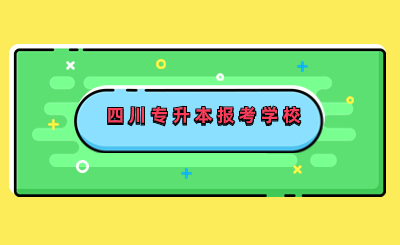 四川专升本报考学校